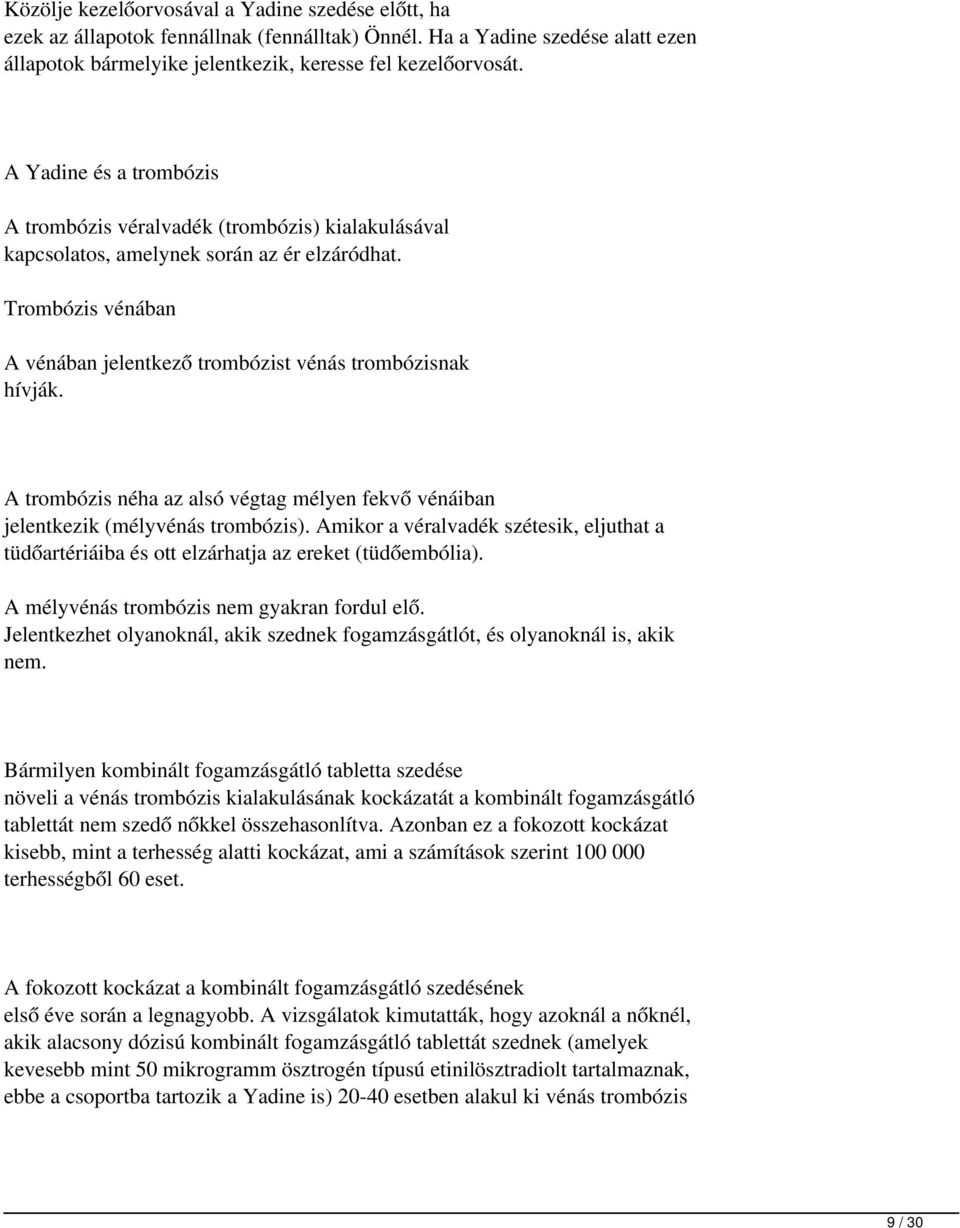 Közölje kezelőorvosával a Yadine szedése előtt, ha ezek az állapotok fennállnak (fennálltak) Önnél. Ha a Yadine szedése alatt ezen állapotok bármelyike jelentkezik, keresse fel kezelőorvosát.

A Yadine és a trombózis

A trombózis véralvadék (trombózis) kialakulásával kapcsolatos, amelynek során az ér elzáródhat.

Trombózis vénában

A vénában jelentkező trombózist vénás trombózisnak hívják.

A trombózis néha az alsó végtag mélyen fekvő vénáiban jelentkezik (mélyvénás trombózis). Amikor a véralvadék szétesik, eljuthat a tüdőartériáiba és ott elzárhatja az ereket (tüdőembólia).

A mélyvénás trombózis nem gyakran fordul elő. Jelentkezhet olyanoknál, akik szednek fogamzásgátlót, és olyanoknál is, akik nem.

Bármilyen kombinált fogamzásgátló tabletta szedése növeli a vénás trombózis kialakulásának kockázatát a kombinált fogamzásgátló tablettát nem szedő nőkkel összehasonlítva. Azonban ez a fokozott kockázat kisebb, mint a terhesség alatti kockázat, ami a számítások szerint 100 000 terhességből 60 eset.

A fokozott kockázat a kombinált fogamzásgátló szedésének első éve során a legnagyobb. A vizsgálatok kimutatták, hogy azoknál a nőknél, akik alacsony dózisú kombinált fogamzásgátló tablettát szednek (amelyek kevesebb mint 50 mikrogramm ösztrogén típusú etinilösztradiolt tartalmaznak, ebbe a csoportba tartozik a Yadine is) 20-40 esetben alakul ki vénás trombózis

9 / 30